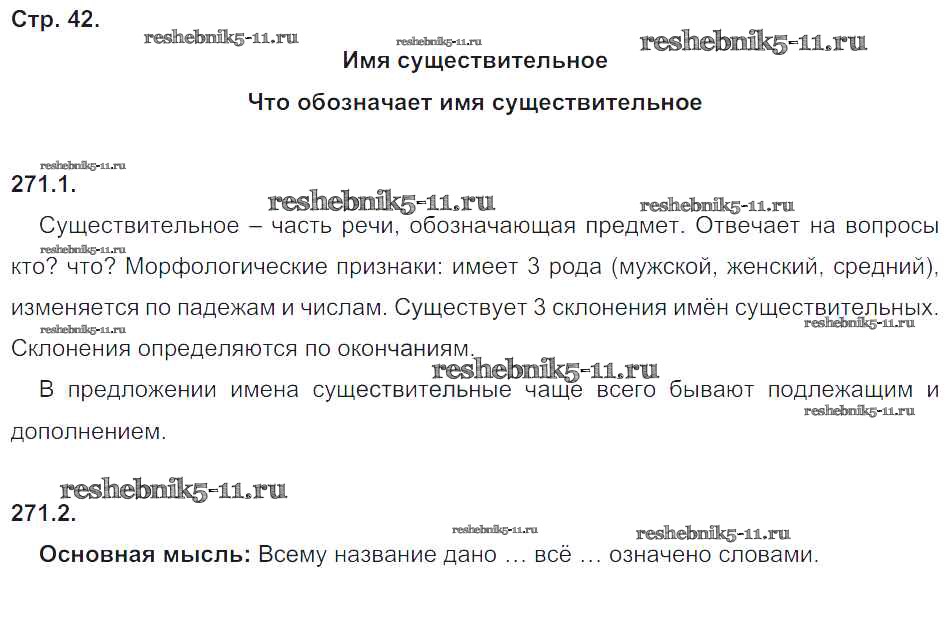 Стр. 42.

reshebnik5-11.ru reshebnik5-11.ru reshebnik5-11.ru

Имя существительное

Что обозначает имя существительное

reshebnik5-11.ru

271.1.

reshebnik5-11.ru reshebnik5-11.ru

Существительное – часть речи, обозначающая предмет. Отвечает на вопросы кто? что? Морфологические признаки: имеет 3 рода (мужской, женский, средний), изменяется по падежам и числам. Существует 3 склонения имён существительных. Склонения определяются по окончаниям.

reshebnik5-11.ru reshebnik5-11.ru reshebnik5-11.ru reshebnik5-11.ru

В предложении имена существительные чаще всего бывают подлежащим и дополнением.

reshebnik5-11.ru

reshebnik5-11.ru

271.2.

reshebnik5-11.ru reshebnik5-11.ru

Основная мысль: Всему название дано … всё … означено словами.